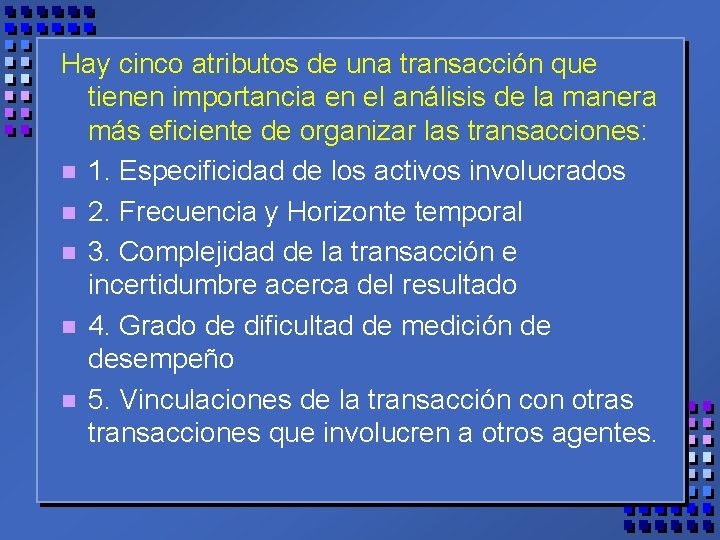 Hay cinco atributos de una transacción que tienen importancia en el análisis de la manera más eficiente de organizar las transacciones:

1. Especificidad de los activos involucrados
2. Frecuencia y Horizonte temporal
3. Complejidad de la transacción e incertidumbre acerca del resultado
4. Grado de dificultad de medición de desempeño
5. Vinculaciones de la transacción con otras transacciones que involucren a otros agentes.